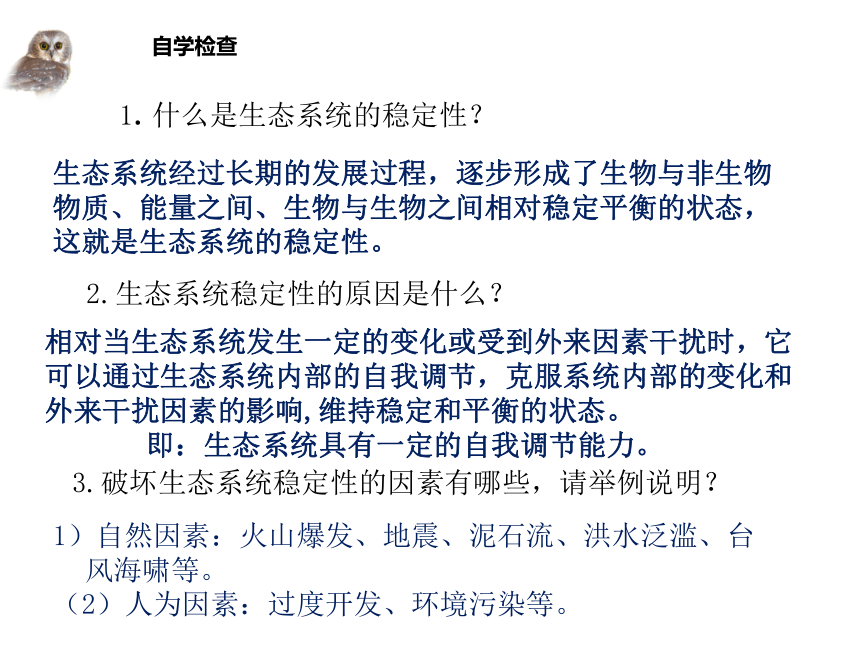 自学检查

1. 什么是生态系统的稳定性？

生态系统经过长期的发展过程，逐步形成了生物与非生物物质、能量之间、生物与生物之间相对稳定平衡的状态，这就是生态系统的稳定性。

2. 生态系统稳定性的原因是什么？

相对当生态系统发生一定的变化或受到外来因素干扰时，它可以通过生态系统内部的自我调节，克服系统内部的变化和外来干扰因素的影响,维持稳定和平衡的状态。

即：生态系统具有一定的自我调节能力。

3. 破坏生态系统稳定性的因素有哪些，请举例说明？

1）自然因素：火山爆发、地震、泥石流、洪水泛滥、台风海啸等。

（2）人为因素：过度开发、环境污染等。